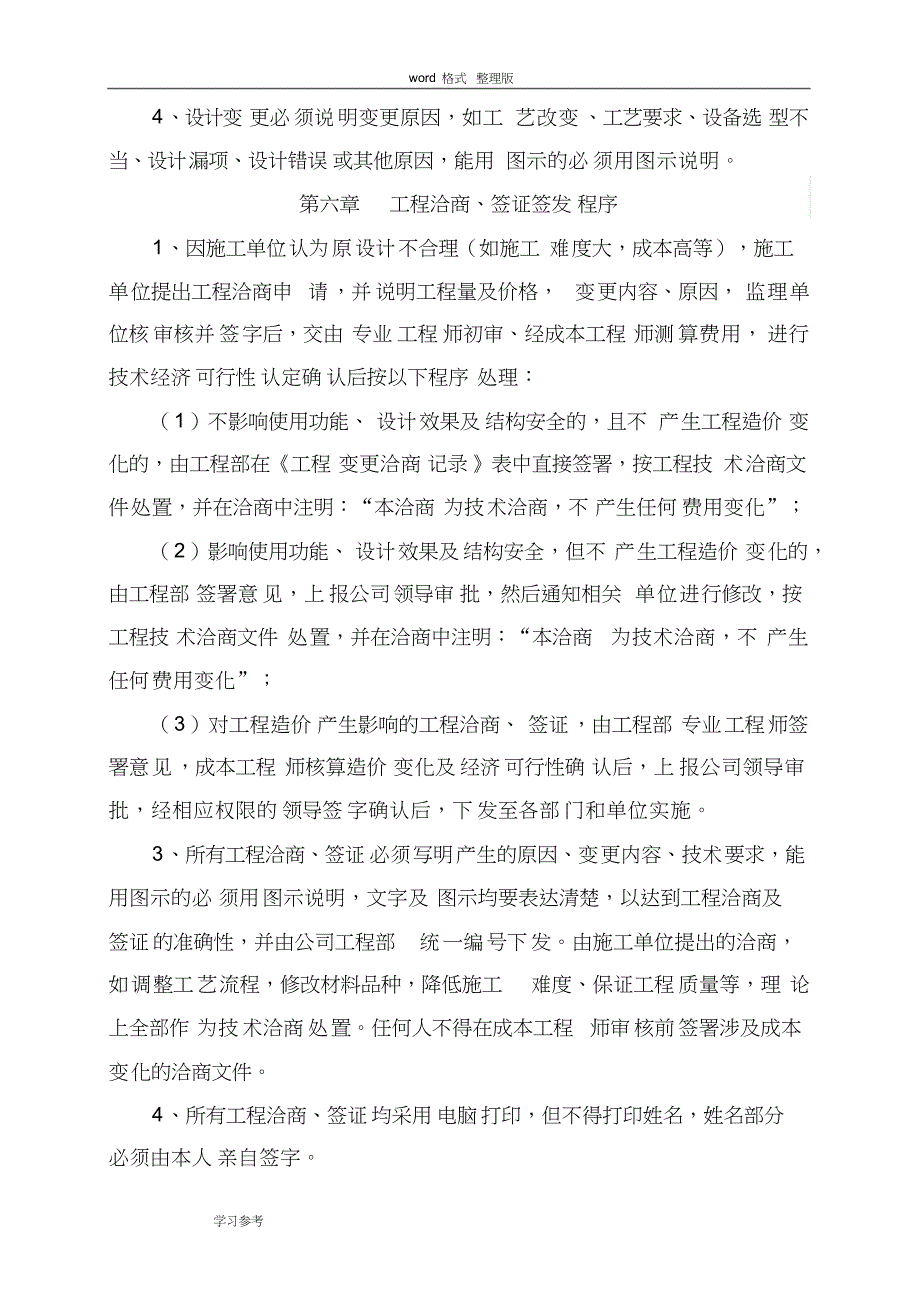 word 格式 整理版

4、设计变更必须说明变更原因，如工艺改变、工艺要求、设备选型不当、设计漏项、设计错误或其他原因，能用图示的必须用图示说明。

第六章 工程洽商、签证签发程序

1、因施工单位认为原设计不合理（如施工难度大，成本高等），施工单位提出工程洽商申请，并说明工程量及价格，变更内容、原因，监理单位核审核并签字后，交由专业工程师初审、经成本工程师测算费用，进行技术经济可行性认定确认后按以下程序处理：

（1）不影响使用功能、设计效果及结构安全的，且不产生工程造价变化的，由工程部在《工程变更洽商记录》表中直接签署，按工程技术洽商文件处置，并在洽商中注明：“本洽商为技术洽商，不产生任何费用变化”；

（2）影响使用功能、设计效果及结构安全，但不产生工程造价变化的，由工程部签署意见，上报公司领导审批，然后通知相关单位进行修改，按工程技术洽商文件处置，并在洽商中注明：“本洽商为技术洽商，不产生任何费用变化”；

（3）对工程造价产生影响的工程洽商、签证，由工程部专业工程师签署意见，成本工程师核算造价变化及经济可行性确认后，上报公司领导审批，经相应权限的领导签字确认后，下发至各部门和单位实施。

3、所有工程洽商、签证必须写明产生的原因、变更内容、技术要求，能用图示的必须用图示说明，文字及图示均要表达清楚，以达到工程洽商及签证的准确性，并由公司工程部统一编号下发。由施工单位提出的洽商，如调整工艺流程，修改材料品种，降低施工难度、保证工程质量等，理论上全部作为技术洽商处置。任何人不得在成本工程师审核前签署涉及成本变化的洽商文件。

4、所有工程洽商、签证均采用电脑打印，但不得打印姓名，姓名部分必须由本人亲自签字。

学习参考